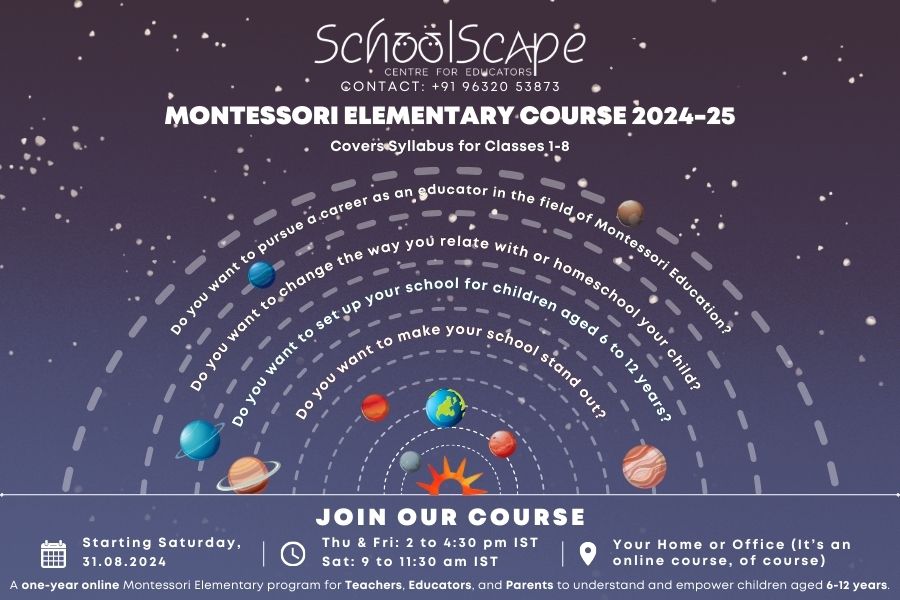 SchoolScape
CENTRE FOR EDUCATORS
CONTACT: +91 96320 53873

MONTESSORI ELEMENTARY COURSE 2024-25

Covers Syllabus for Classes 1-8

Do you want to pursue a career as an educator in the field of Montessori Education?

Do you want to change the way you relate with or homeschool your child?

Do you want to set up your school for children aged 6 to 12 years?

Do you want to make your school stand out?

JOIN OUR COURSE

Starting Saturday, 31.08.2024

Thu & Fri: 2 to 4:30 pm IST
Sat: 9 to 11:30 am IST

Your Home or Office (It's an online course, of course)

A one-year online Montessori Elementary program for Teachers, Educators, and Parents to understand and empower children aged 6-12 years.